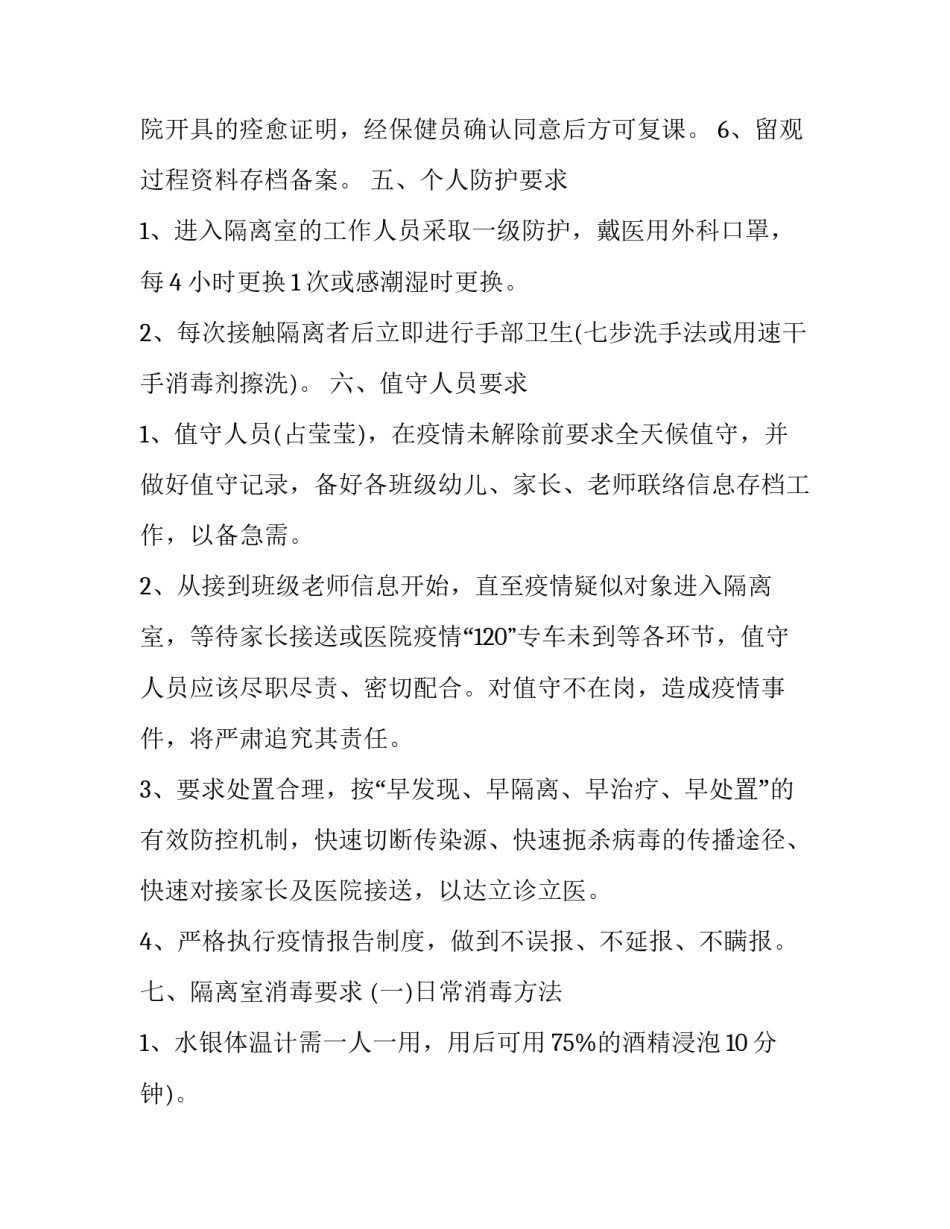 院开具的痊愈证明，经保健员确认同意后方可复课。 6、留观过程资料存档备案。 五、个人防护要求

1、进入隔离室的工作人员采取一级防护，戴医用外科口罩，每 4 小时更换 1 次或感潮湿时更换。

2、每次接触隔离者后立即进行手部卫生(七步洗手法或用速干手消毒剂擦洗)。 六、值守人员要求

1、值守人员(占莹莹)，在疫情未解除前要求全天候值守，并做好值守记录，备好各班级幼儿、家长、老师联络信息存档工作，以备急需。

2、从接到班级老师信息开始，直至疫情疑似对象进入隔离室，等待家长接送或医院疫情“120”专车未到等各环节，值守人员应该尽职尽责、密切配合。对值守不在岗，造成疫情事件，将严肃追究其责任。

3、要求处置合理，按“早发现、早隔离、早治疗、早处置”的有效防控机制，快速切断传染源、快速扼杀病毒的传播途径、快速对接家长及医院接送，以达立诊立医。

4、严格执行疫情报告制度，做到不误报、不延报、不瞒报。

七、隔离室消毒要求 (一)日常消毒方法

1、水银体温计需一人一用，用后可用 75%的酒精浸泡 10 分钟)。